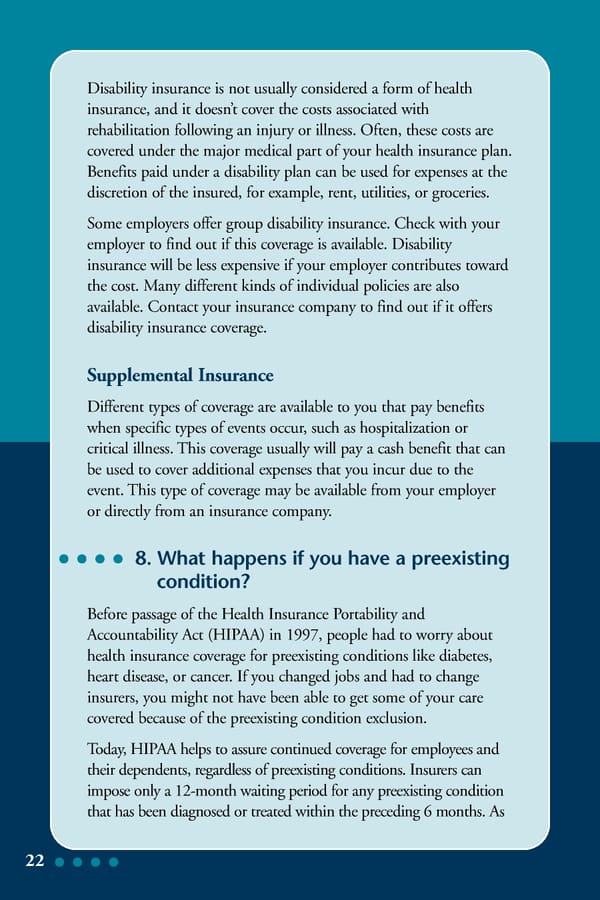 Disability insurance is not usually considered a form of health insurance, and it doesn't cover the costs associated with rehabilitation following an injury or illness. Often, these costs are covered under the major medical part of your health insurance plan. Benefits paid under a disability plan can be used for expenses at the discretion of the insured, for example, rent, utilities, or groceries.

Some employers offer group disability insurance. Check with your employer to find out if this coverage is available. Disability insurance will be less expensive if your employer contributes toward the cost. Many different kinds of individual policies are also available. Contact your insurance company to find out if it offers disability insurance coverage.

Supplemental Insurance

Different types of coverage are available to you that pay benefits when specific types of events occur, such as hospitalization or critical illness. This coverage usually will pay a cash benefit that can be used to cover additional expenses that you incur due to the event. This type of coverage may be available from your employer or directly from an insurance company.

8. What happens if you have a preexisting condition?

Before passage of the Health Insurance Portability and Accountability Act (HIPAA) in 1997, people had to worry about health insurance coverage for preexisting conditions like diabetes, heart disease, or cancer. If you changed jobs and had to change insurers, you might not have been able to get some of your care covered because of the preexisting condition exclusion.

Today, HIPAA helps to assure continued coverage for employees and their dependents, regardless of preexisting conditions. Insurers can impose only a 12-month waiting period for any preexisting condition that has been diagnosed or treated within the preceding 6 months. As

22